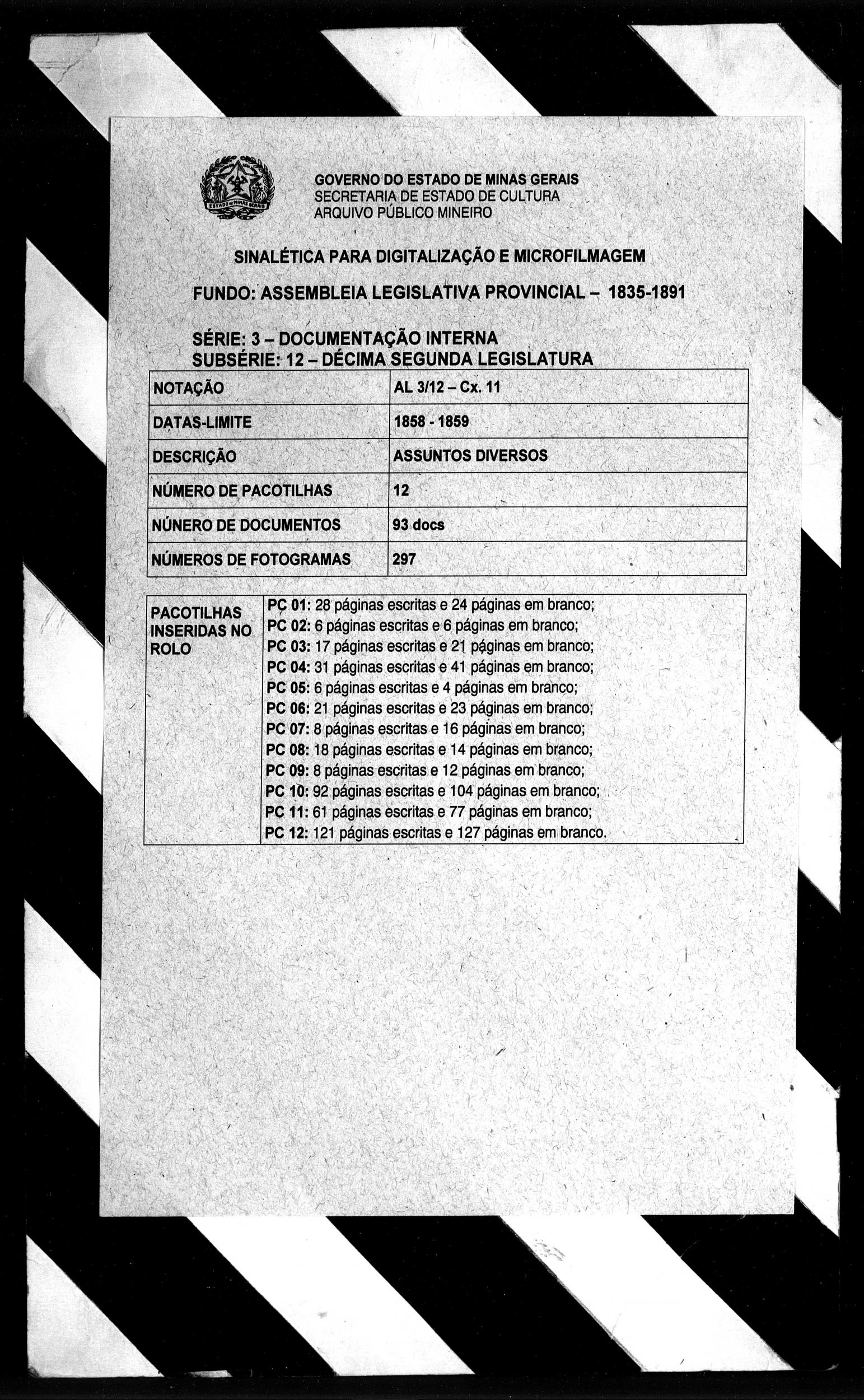 ESTADO DE MINAS GERAIS

GOVERNO DO ESTADO DE MINAS GERAIS
SECRETARIA DE ESTADO DE CULTURA
ARQUIVO PÚBLICO MINEIRO

SINALÉTICA PARA DIGITALIZAÇÃO E MICROFILMAGEM

FUNDO: ASSEMBLEIA LEGISLATIVA PROVINCIAL – 1835-1891

SÉRIE: 3 – DOCUMENTAÇÃO INTERNA
SUBSÉRIE: 12 – DÉCIMA SEGUNDA LEGISLATURA

| NOTAÇÃO | AL 3/12 – Cx. 11 |
|---|---|
| DATAS-LIMITE | 1858 - 1859 |
| DESCRIÇÃO | ASSUNTOS DIVERSOS |
| NÚMERO DE PACOTILHAS | 12 |
| NÚNERO DE DOCUMENTOS | 93 docs |
| NÚMEROS DE FOTOGRAMAS | 297 |

| PACOTILHAS INSERIDAS NO ROLO | PC 01: 28 páginas escritas e 24 páginas em branco; PC 02: 6 páginas escritas e 6 páginas em branco; PC 03: 17 páginas escritas e 21 páginas em branco; PC 04: 31 páginas escritas e 41 páginas em branco; PC 05: 6 páginas escritas e 4 páginas em branco; PC 06: 21 páginas escritas e 23 páginas em branco; PC 07: 8 páginas escritas e 16 páginas em branco; PC 08: 18 páginas escritas e 14 páginas em branco; PC 09: 8 páginas escritas e 12 páginas em branco; PC 10: 92 páginas escritas e 104 páginas em branco; PC 11: 61 páginas escritas e 77 páginas em branco; PC 12: 121 páginas escritas e 127 páginas em branco. |
|---|---|